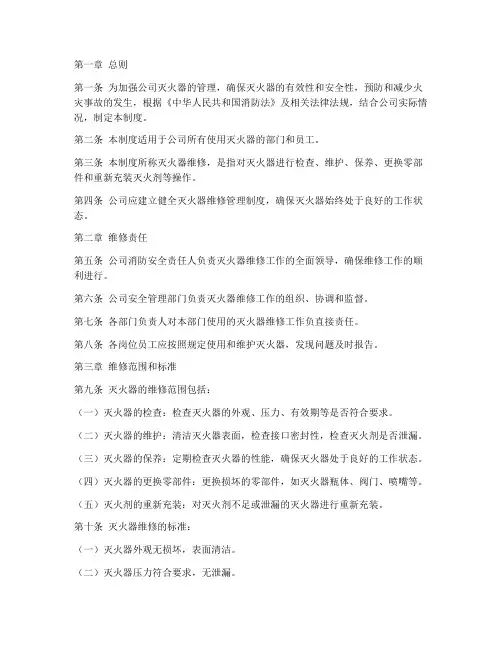 第一章 总则

第一条 为加强公司灭火器的管理，确保灭火器的有效性和安全性，预防和减少火灾事故的发生，根据《中华人民共和国消防法》及相关法律法规，结合公司实际情况，制定本制度。

第二条 本制度适用于公司所有使用灭火器的部门和员工。

第三条 本制度所称灭火器维修，是指对灭火器进行检查、维护、保养、更换零部件和重新充装灭火剂等操作。

第四条 公司应建立健全灭火器维修管理制度，确保灭火器始终处于良好的工作状态。

第二章 维修责任

第五条 公司消防安全责任人负责灭火器维修工作的全面领导，确保维修工作的顺利进行。

第六条 公司安全管理部门负责灭火器维修工作的组织、协调和监督。

第七条 各部门负责人对本部门使用的灭火器维修工作负直接责任。

第八条 各岗位员工应按照规定使用和维护灭火器，发现问题及时报告。

第三章 维修范围和标准

第九条 灭火器的维修范围包括：

（一）灭火器的检查：检查灭火器的外观、压力、有效期等是否符合要求。

（二）灭火器的维护：清洁灭火器表面，检查接口密封性，检查灭火剂是否泄漏。

（三）灭火器的保养：定期检查灭火器的性能，确保灭火器处于良好的工作状态。

（四）灭火器的更换零部件：更换损坏的零部件，如灭火器瓶体、阀门、喷嘴等。

（五）灭火剂的重新充装：对灭火剂不足或泄漏的灭火器进行重新充装。

第十条 灭火器维修的标准：

（一）灭火器外观无损坏，表面清洁。

（二）灭火器压力符合要求，无泄漏。